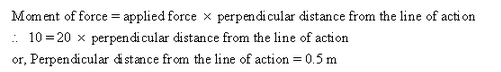 Moment of force = applied force $\times$ perpendicular distance from the line of action

$\therefore$ $10 = 20 \times$ perpendicular distance from the line of action

or, Perpendicular distance from the line of action = 0.5 m